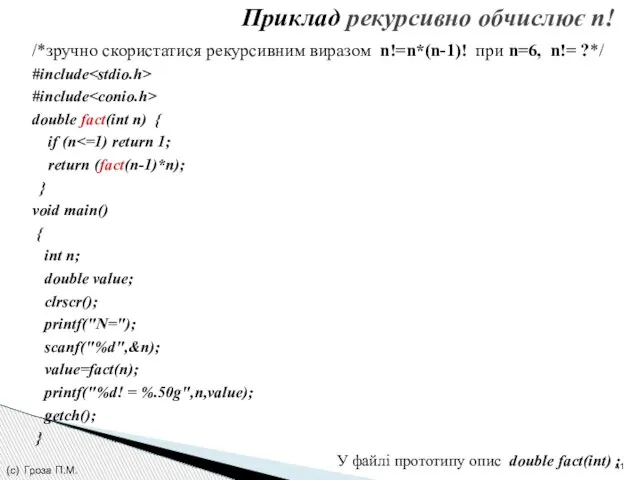 Приклад рекурсивно обчислює n!

/*зручно скористатися рекурсивним виразом n!=n*(n-1)! при n=6, n!= ?*/
#include<stdio.h>
#include<conio.h>
double fact(int n) {
if (n<=1) return 1;
return (fact(n-1)*n);
}
void main()
{
int n;
double value;
clrscr();
printf("N=");
scanf("%d",&n);
value=fact(n);
printf("%d! = %.50g",n,value);
getch();
}

У файлі прототипу опис double fact(int) ;

(с) Гроза П.М.

11